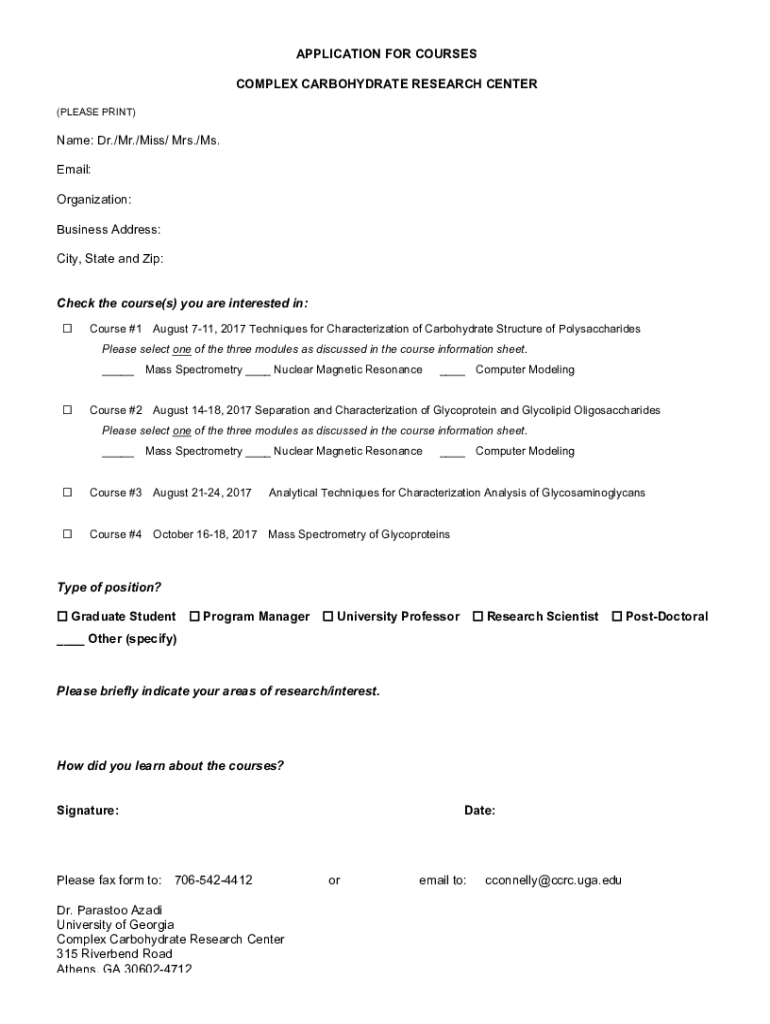 APPLICATION FOR COURSES

COMPLEX CARBOHYDRATE RESEARCH CENTER

(PLEASE PRINT)

Name: Dr./Mr./Miss/ Mrs./Ms.

Email:

Organization:

Business Address:

City, State and Zip:

Check the course(s) you are interested in:

☐ Course #1 August 7-11, 2017 Techniques for Characterization of Carbohydrate Structure of Polysaccharides
Please select one of the three modules as discussed in the course information sheet.
_____ Mass Spectrometry ____ Nuclear Magnetic Resonance ____ Computer Modeling

☐ Course #2 August 14-18, 2017 Separation and Characterization of Glycoprotein and Glycolipid Oligosaccharides
Please select one of the three modules as discussed in the course information sheet.
_____ Mass Spectrometry ____ Nuclear Magnetic Resonance ____ Computer Modeling

☐ Course #3 August 21-24, 2017 Analytical Techniques for Characterization Analysis of Glycosaminoglycans

☐ Course #4 October 16-18, 2017 Mass Spectrometry of Glycoproteins

Type of position?

☐ Graduate Student ☐ Program Manager ☐ University Professor ☐ Research Scientist ☐ Post-Doctoral
____ Other (specify)

Please briefly indicate your areas of research/interest.

How did you learn about the courses?

Signature: Date:

Please fax form to: 706-542-4412 or email to: cconnelly@ccrc.uga.edu

Dr. Parastoo Azadi
University of Georgia
Complex Carbohydrate Research Center
315 Riverbend Road
Athens, GA 30602-4712